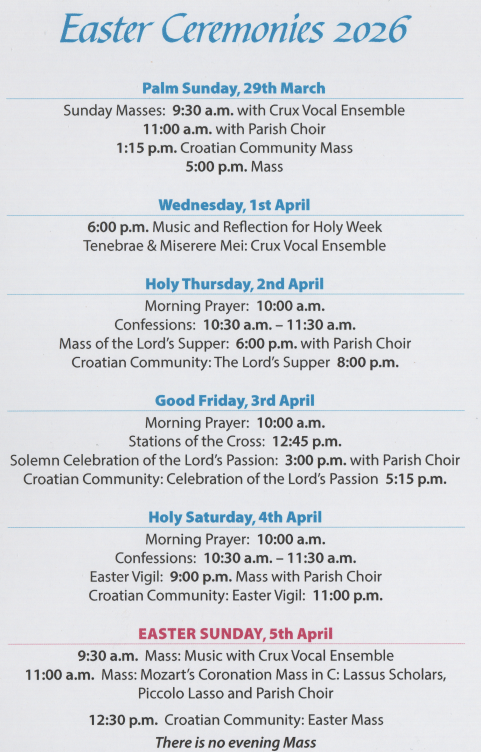 Easter Ceremonies 2026

Palm Sunday, 29th March

Sunday Masses: 9:30 a.m. with Crux Vocal Ensemble
11:00 a.m. with Parish Choir
1:15 p.m. Croatian Community Mass
5:00 p.m. Mass

Wednesday, 1st April

6:00 p.m. Music and Reflection for Holy Week
Tenebrae & Miserere Mei: Crux Vocal Ensemble

Holy Thursday, 2nd April

Morning Prayer: 10:00 a.m.
Confessions: 10:30 a.m. – 11:30 a.m.
Mass of the Lord's Supper: 6:00 p.m. with Parish Choir
Croatian Community: The Lord's Supper 8:00 p.m.

Good Friday, 3rd April

Morning Prayer: 10:00 a.m.
Stations of the Cross: 12:45 p.m.
Solemn Celebration of the Lord's Passion: 3:00 p.m. with Parish Choir
Croatian Community: Celebration of the Lord's Passion 5:15 p.m.

Holy Saturday, 4th April

Morning Prayer: 10:00 a.m.
Confessions: 10:30 a.m. – 11:30 a.m.
Easter Vigil: 9:00 p.m. Mass with Parish Choir
Croatian Community: Easter Vigil: 11:00 p.m.

EASTER SUNDAY, 5th April

9:30 a.m. Mass: Music with Crux Vocal Ensemble
11:00 a.m. Mass: Mozart's Coronation Mass in C: Lassus Scholars, Piccolo Lasso and Parish Choir

12:30 p.m. Croatian Community: Easter Mass

There is no evening Mass